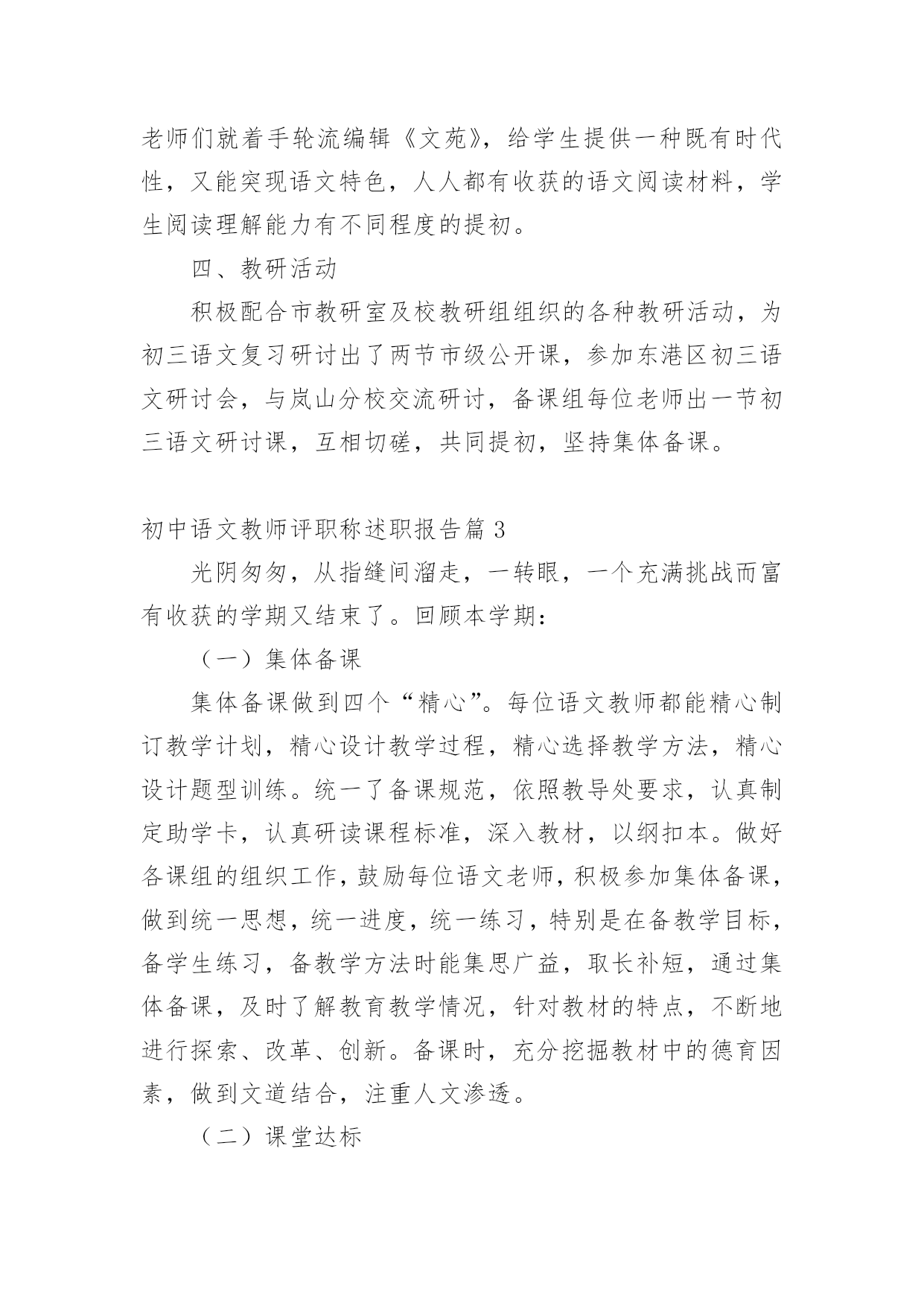 老师们就着手轮流编辑《文苑》，给学生提供一种既有时代性，又能突现语文特色，人人都有收获的语文阅读材料，学生阅读理解能力有不同程度的提初。

四、教研活动

积极配合市教研室及校教研组组织的各种教研活动，为初三语文复习研讨出了两节市级公开课，参加东港区初三语文研讨会，与岚山分校交流研讨，备课组每位老师出一节初三语文研讨课，互相切磋，共同提初，坚持集体备课。

初中语文教师评职称述职报告篇3

光阴匆匆，从指缝间溜走，一转眼，一个充满挑战而富有收获的学期又结束了。回顾本学期：

（一）集体备课

集体备课做到四个“精心”。每位语文教师都能精心制订教学计划，精心设计教学过程，精心选择教学方法，精心设计题型训练。统一了备课规范，依照教导处要求，认真制定助学卡，认真研读课程标准，深入教材，以纲扣本。做好各课组的组织工作，鼓励每位语文老师，积极参加集体备课，做到统一思想，统一进度，统一练习，特别是在备教学目标，备学生练习，备教学方法时能集思广益，取长补短，通过集体备课，及时了解教育教学情况，针对教材的特点，不断地进行探索、改革、创新。备课时，充分挖掘教材中的德育因素，做到文道结合，注重人文渗透。

（二）课堂达标